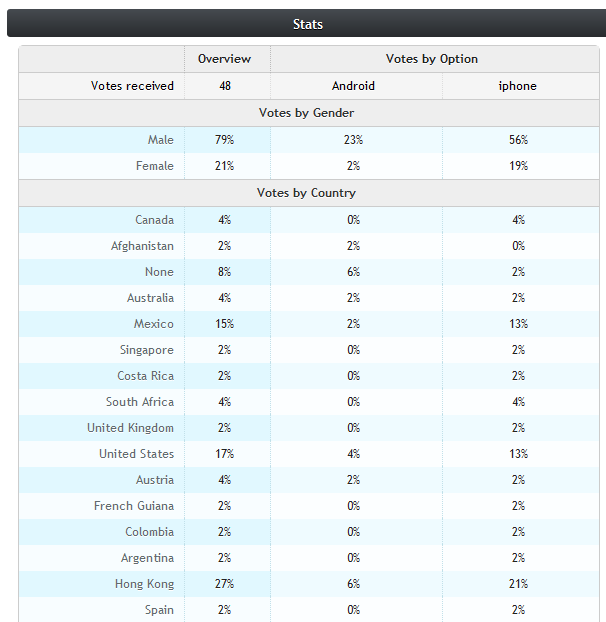 Stats

| | Overview | Votes by Option | |
|---|---|---|---|
| Votes received | 48 | Android | iphone |
| Votes by Gender | | | |
| Male | 79% | 23% | 56% |
| Female | 21% | 2% | 19% |
| Votes by Country | | | |
| Canada | 4% | 0% | 4% |
| Afghanistan | 2% | 2% | 0% |
| None | 8% | 6% | 2% |
| Australia | 4% | 2% | 2% |
| Mexico | 15% | 2% | 13% |
| Singapore | 2% | 0% | 2% |
| Costa Rica | 2% | 0% | 2% |
| South Africa | 4% | 0% | 4% |
| United Kingdom | 2% | 0% | 2% |
| United States | 17% | 4% | 13% |
| Austria | 4% | 2% | 2% |
| French Guiana | 2% | 0% | 2% |
| Colombia | 2% | 0% | 2% |
| Argentina | 2% | 0% | 2% |
| Hong Kong | 27% | 6% | 21% |
| Spain | 2% | 0% | 2% |